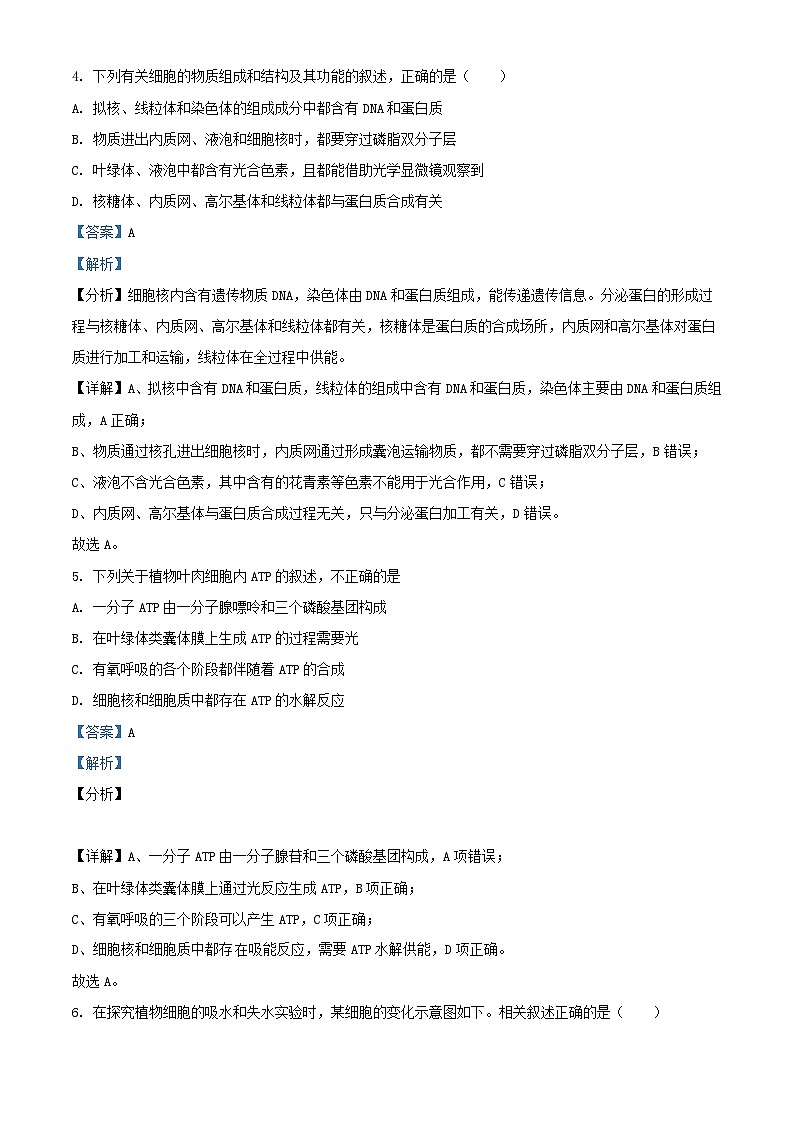 4. 下列有关细胞的物质组成和结构及其功能的叙述，正确的是（　　）

A. 拟核、线粒体和染色体的组成成分中都含有 DNA 和蛋白质

B. 物质进出内质网、液泡和细胞核时，都要穿过磷脂双分子层

C. 叶绿体、液泡中都含有光合色素，且都能借助光学显微镜观察到

D. 核糖体、内质网、高尔基体和线粒体都与蛋白质合成有关

【答案】A

【解析】

【分析】细胞核内含有遗传物质 DNA，染色体由 DNA 和蛋白质组成，能传递遗传信息。分泌蛋白的形成过程与核糖体、内质网、高尔基体和线粒体都有关，核糖体是蛋白质的合成场所，内质网和高尔基体对蛋白质进行加工和运输，线粒体在全过程中供能。

【详解】A、拟核中含有 DNA 和蛋白质，线粒体的组成中含有 DNA 和蛋白质，染色体主要由 DNA 和蛋白质组成，A 正确；

B、物质通过核孔进出细胞核时，内质网通过形成囊泡运输物质，都不需要穿过磷脂双分子层，B 错误；

C、液泡不含光合色素，其中含有的花青素等色素不能用于光合作用，C 错误；

D、内质网、高尔基体与蛋白质合成过程无关，只与分泌蛋白加工有关，D 错误。

故选 A。

5. 下列关于植物叶肉细胞内 ATP 的叙述，不正确的是

A. 一分子 ATP 由一分子腺嘌呤和三个磷酸基团构成

B. 在叶绿体类囊体膜上生成 ATP 的过程需要光

C. 有氧呼吸的各个阶段都伴随着 ATP 的合成

D. 细胞核和细胞质中都存在 ATP 的水解反应

【答案】A

【解析】

【分析】

【详解】A、一分子 ATP 由一分子腺苷和三个磷酸基团构成，A 项错误；

B、在叶绿体类囊体膜上通过光反应生成 ATP，B 项正确；

C、有氧呼吸的三个阶段都可以产生 ATP，C 项正确；

D、细胞核和细胞质中都存在吸能反应，需要 ATP 水解供能，D 项正确。

故选 A。

6. 在探究植物细胞的吸水和失水实验时，某细胞的变化示意图如下。相关叙述正确的是（　　）